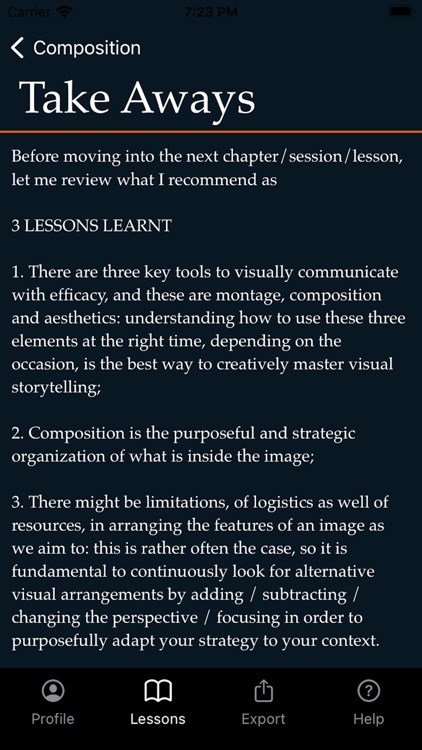 Carrier 7:23 PM

Composition

Take Aways

Before moving into the next chapter/session/lesson, let me review what I recommend as

3 LESSONS LEARNT

1. There are three key tools to visually communicate with efficacy, and these are montage, composition and aesthetics: understanding how to use these three elements at the right time, depending on the occasion, is the best way to creatively master visual storytelling;

2. Composition is the purposeful and strategic organization of what is inside the image;

3. There might be limitations, of logistics as well of resources, in arranging the features of an image as we aim to: this is rather often the case, so it is fundamental to continuously look for alternative visual arrangements by adding / subtracting / changing the perspective / focusing in order to purposefully adapt your strategy to your context.

Profile Lessons Export Help